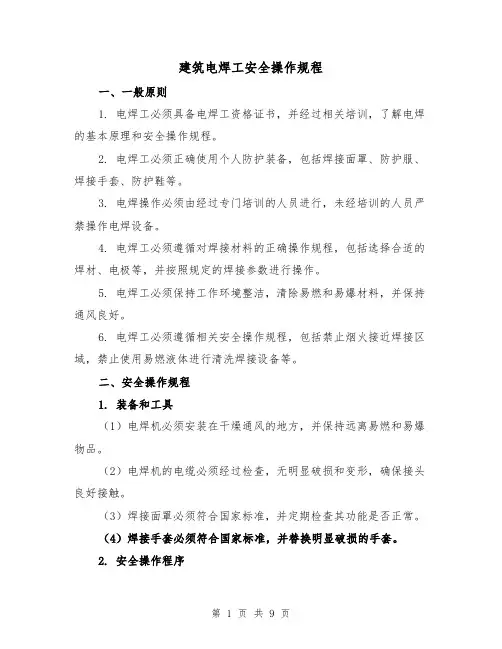 建筑电焊工安全操作规程

一、一般原则

1. 电焊工必须具备电焊工资格证书，并经过相关培训，了解电焊的基本原理和安全操作规程。

2. 电焊工必须正确使用个人防护装备，包括焊接面罩、防护服、焊接手套、防护鞋等。

3. 电焊操作必须由经过专门培训的人员进行，未经培训的人员严禁操作电焊设备。

4. 电焊工必须遵循对焊接材料的正确操作规程，包括选择合适的焊材、电极等，并按照规定的焊接参数进行操作。

5. 电焊工必须保持工作环境整洁，清除易燃和易爆材料，并保持通风良好。

6. 电焊工必须遵循相关安全操作规程，包括禁止烟火接近焊接区域，禁止使用易燃液体进行清洗焊接设备等。

二、安全操作规程

1. 装备和工具

（1）电焊机必须安装在干燥通风的地方，并保持远离易燃和易爆物品。

（2）电焊机的电缆必须经过检查，无明显破损和变形，确保接头良好接触。

（3）焊接面罩必须符合国家标准，并定期检查其功能是否正常。

（4）焊接手套必须符合国家标准，并替换明显破损的手套。

2. 安全操作程序

第 1 页 共 9 页